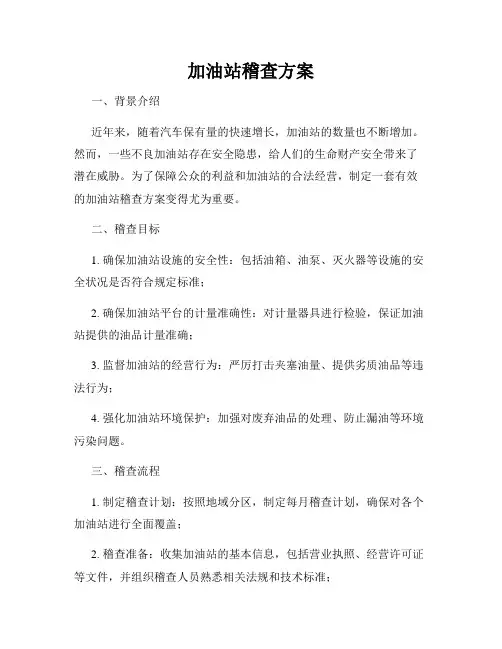 加油站稽查方案

一、背景介绍

近年来，随着汽车保有量的快速增长，加油站的数量也不断增加。然而，一些不良加油站存在安全隐患，给人们的生命财产安全带来了潜在威胁。为了保障公众的利益和加油站的合法经营，制定一套有效的加油站稽查方案变得尤为重要。

二、稽查目标

1. 确保加油站设施的安全性：包括油箱、油泵、灭火器等设施的安全状况是否符合规定标准；

2. 确保加油站平台的计量准确性：对计量器具进行检验，保证加油站提供的油品计量准确；

3. 监督加油站的经营行为：严厉打击夹塞油量、提供劣质油品等违法行为；

4. 强化加油站环境保护：加强对废弃油品的处理、防止漏油等环境污染问题。

三、稽查流程

1. 制定稽查计划：按照地域分区，制定每月稽查计划，确保对各个加油站进行全面覆盖；

2. 稽查准备：收集加油站的基本信息，包括营业执照、经营许可证等文件，并组织稽查人员熟悉相关法规和技术标准；